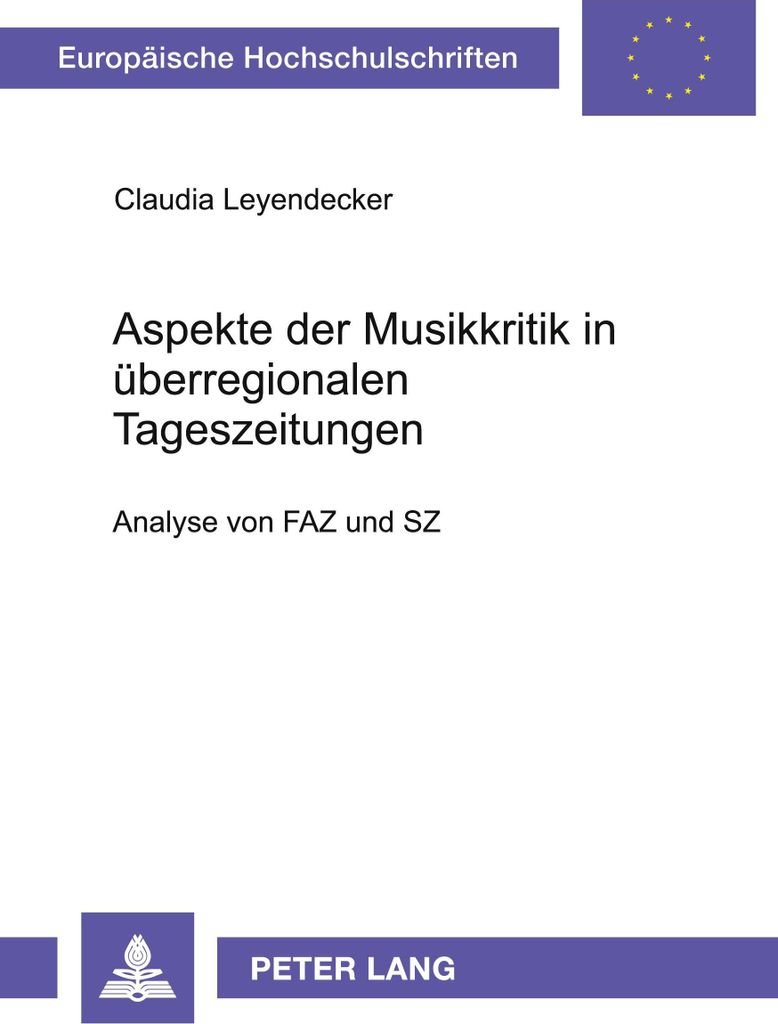 Europäische Hochschulschriften

Claudia Leyendecker

Aspekte der Musikkritik in überregionalen Tageszeitungen

Analyse von FAZ und SZ

PETER LANG